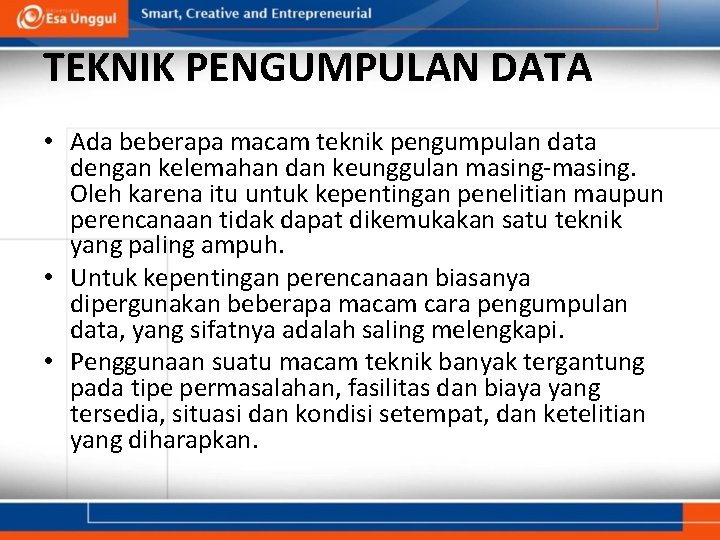 Esa Unggul

Smart, Creative and Entrepreneurial

TEKNIK PENGUMPULAN DATA

• Ada beberapa macam teknik pengumpulan data dengan kelemahan dan keunggulan masing-masing. Oleh karena itu untuk kepentingan penelitian maupun perencanaan tidak dapat dikemukakan satu teknik yang paling ampuh.

• Untuk kepentingan perencanaan biasanya dipergunakan beberapa macam cara pengumpulan data, yang sifatnya adalah saling melengkapi.

• Penggunaan suatu macam teknik banyak tergantung pada tipe permasalahan, fasilitas dan biaya yang tersedia, situasi dan kondisi setempat, dan ketelitian yang diharapkan.